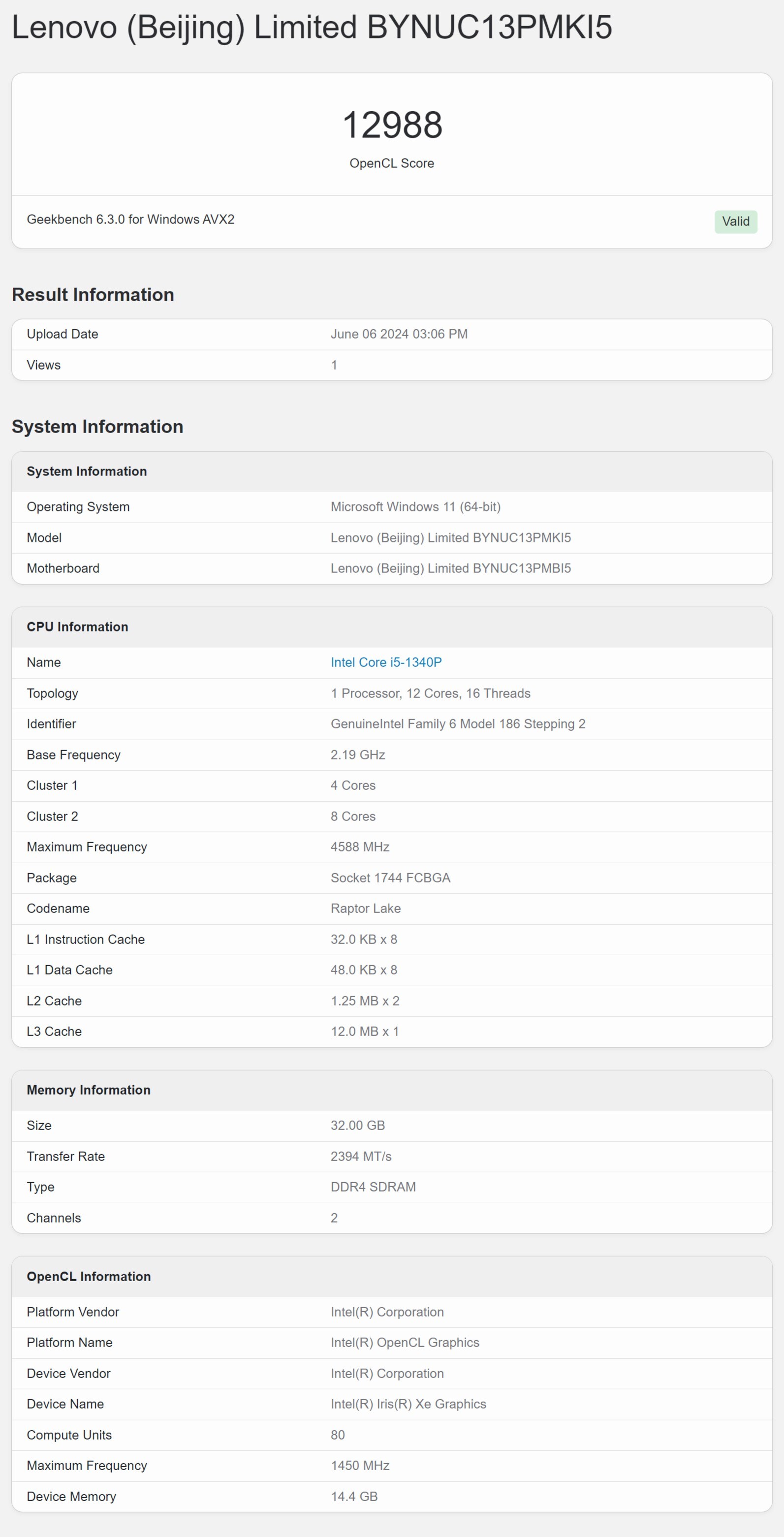 Lenovo (Beijing) Limited BYNUC13PMKI5

12988
OpenCL Score

Geekbench 6.3.0 for Windows AVX2
Valid

Result Information

| Upload Date | June 06 2024 03:06 PM |
|---|---|
| Views | 1 |

System Information

| System Information | |
|---|---|
| Operating System | Microsoft Windows 11 (64-bit) |
| Model | Lenovo (Beijing) Limited BYNUC13PMKI5 |
| Motherboard | Lenovo (Beijing) Limited BYNUC13PMBI5 |

| CPU Information | |
|---|---|
| Name | Intel Core i5-1340P |
| Topology | 1 Processor, 12 Cores, 16 Threads |
| Identifier | GenuineIntel Family 6 Model 186 Stepping 2 |
| Base Frequency | 2.19 GHz |
| Cluster 1 | 4 Cores |
| Cluster 2 | 8 Cores |
| Maximum Frequency | 4588 MHz |
| Package | Socket 1744 FCBGA |
| Codename | Raptor Lake |
| L1 Instruction Cache | 32.0 KB x 8 |
| L1 Data Cache | 48.0 KB x 8 |
| L2 Cache | 1.25 MB x 2 |
| L3 Cache | 12.0 MB x 1 |

| Memory Information | |
|---|---|
| Size | 32.00 GB |
| Transfer Rate | 2394 MT/s |
| Type | DDR4 SDRAM |
| Channels | 2 |

| OpenCL Information | |
|---|---|
| Platform Vendor | Intel(R) Corporation |
| Platform Name | Intel(R) OpenCL Graphics |
| Device Vendor | Intel(R) Corporation |
| Device Name | Intel(R) Iris(R) Xe Graphics |
| Compute Units | 80 |
| Maximum Frequency | 1450 MHz |
| Device Memory | 14.4 GB |